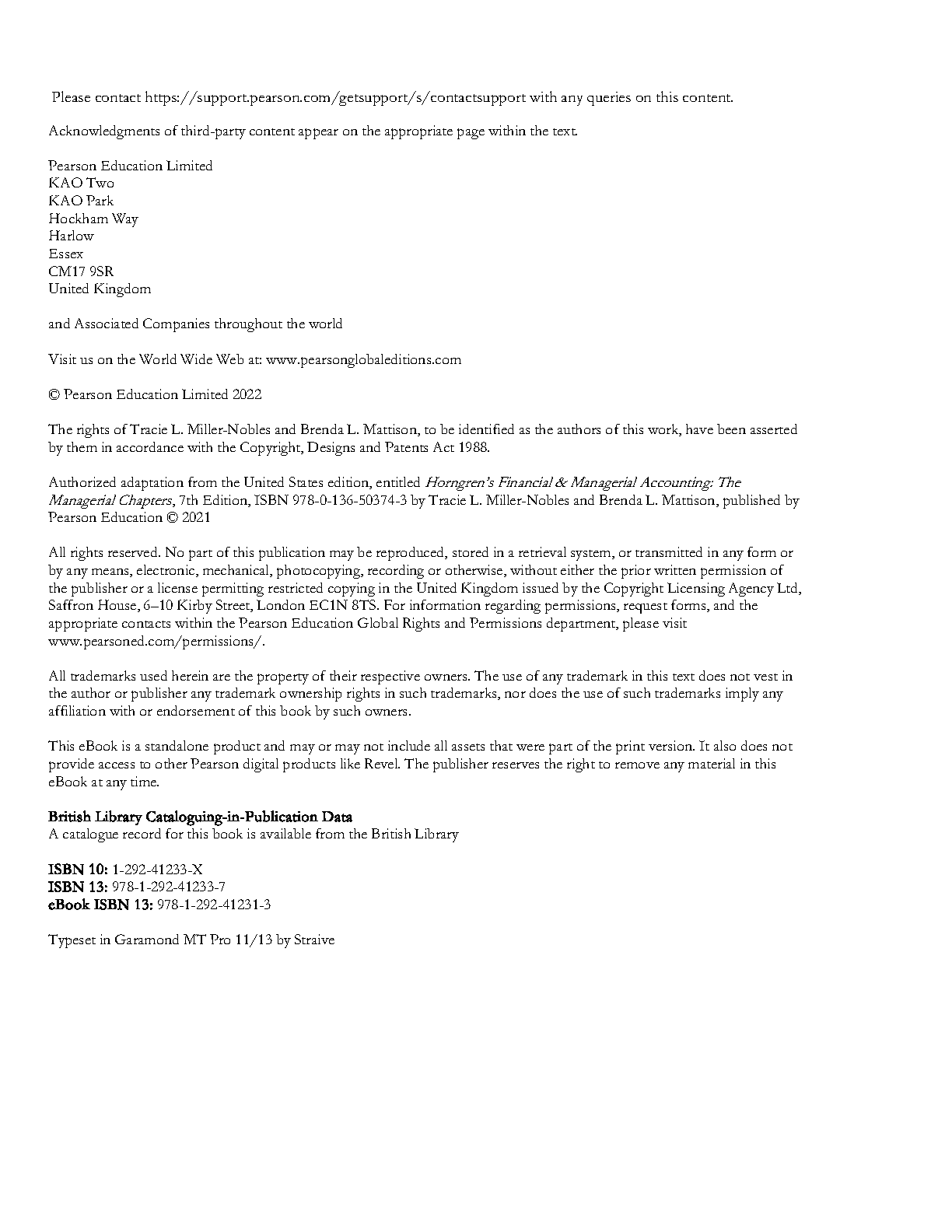 Please contact https://support.pearson.com/getsupport/s/contactsupport with any queries on this content.

Acknowledgments of third-party content appear on the appropriate page within the text.

Pearson Education Limited
KAO Two
KAO Park
Hockham Way
Harlow
Essex
CM17 9SR
United Kingdom

and Associated Companies throughout the world

Visit us on the World Wide Web at: www.pearsonglobaleditions.com

© Pearson Education Limited 2022

The rights of Tracie L. Miller-Nobles and Brenda L. Mattison, to be identified as the authors of this work, have been asserted by them in accordance with the Copyright, Designs and Patents Act 1988.

Authorized adaptation from the United States edition, entitled Horngren's Financial & Managerial Accounting: The Managerial Chapters, 7th Edition, ISBN 978-0-136-50374-3 by Tracie L. Miller-Nobles and Brenda L. Mattison, published by Pearson Education © 2021

All rights reserved. No part of this publication may be reproduced, stored in a retrieval system, or transmitted in any form or by any means, electronic, mechanical, photocopying, recording or otherwise, without either the prior written permission of the publisher or a license permitting restricted copying in the United Kingdom issued by the Copyright Licensing Agency Ltd, Saffron House, 6–10 Kirby Street, London EC1N 8TS. For information regarding permissions, request forms, and the appropriate contacts within the Pearson Education Global Rights and Permissions department, please visit www.pearsoned.com/permissions/.

All trademarks used herein are the property of their respective owners. The use of any trademark in this text does not vest in the author or publisher any trademark ownership rights in such trademarks, nor does the use of such trademarks imply any affiliation with or endorsement of this book by such owners.

This eBook is a standalone product and may or may not include all assets that were part of the print version. It also does not provide access to other Pearson digital products like Revel. The publisher reserves the right to remove any material in this eBook at any time.

British Library Cataloguing-in-Publication Data
A catalogue record for this book is available from the British Library

ISBN 10: 1-292-41233-X
ISBN 13: 978-1-292-41233-7
eBook ISBN 13: 978-1-292-41231-3

Typeset in Garamond MT Pro 11/13 by Straive